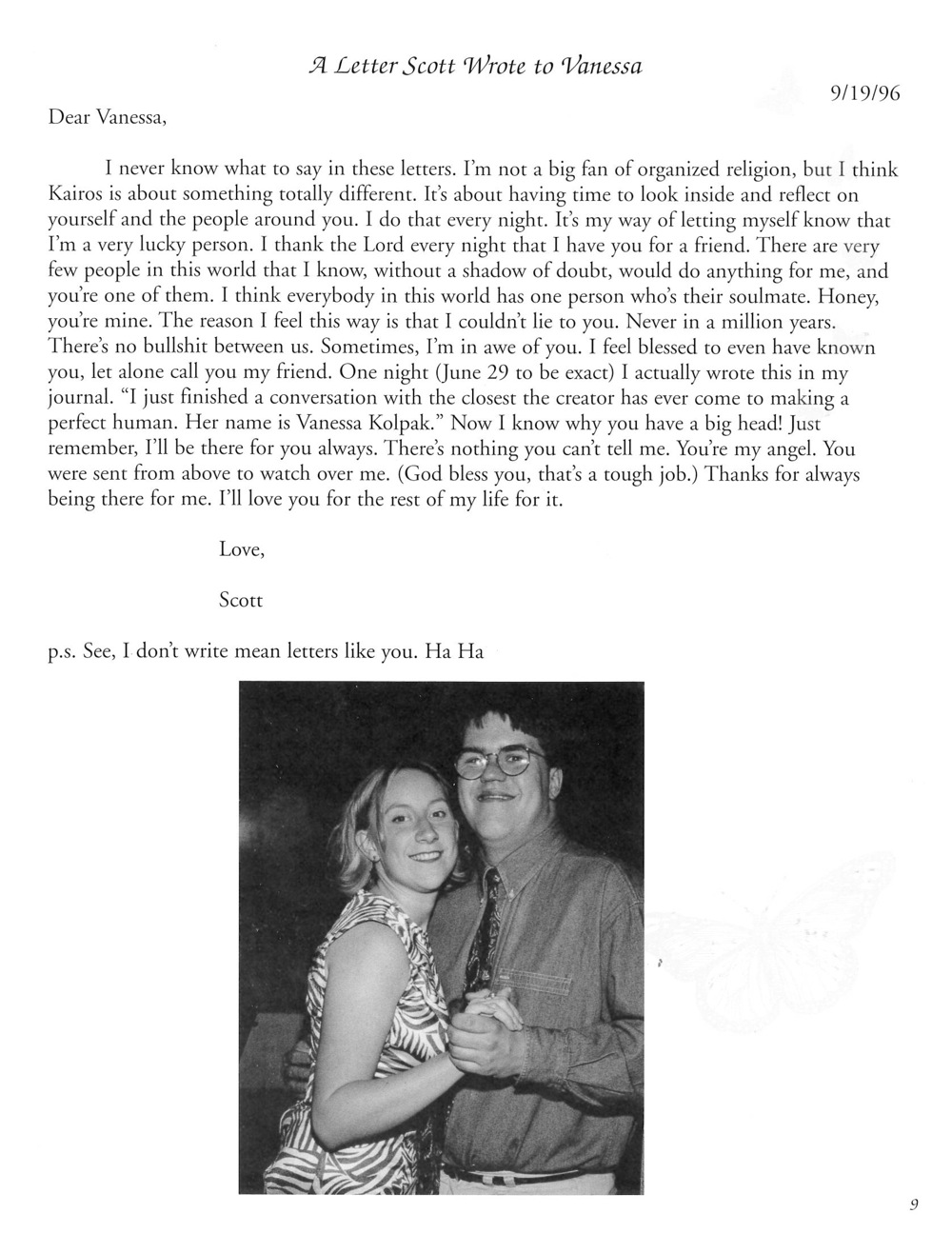 A Letter Scott Wrote to Vanessa

9/19/96

Dear Vanessa,

I never know what to say in these letters. I'm not a big fan of organized religion, but I think Kairos is about something totally different. It's about having time to look inside and reflect on yourself and the people around you. I do that every night. It's my way of letting myself know that I'm a very lucky person. I thank the Lord every night that I have you for a friend. There are very few people in this world that I know, without a shadow of doubt, would do anything for me, and you're one of them. I think everybody in this world has one person who's their soulmate. Honey, you're mine. The reason I feel this way is that I couldn't lie to you. Never in a million years. There's no bullshit between us. Sometimes, I'm in awe of you. I feel blessed to even have known you, let alone call you my friend. One night (June 29 to be exact) I actually wrote this in my journal. "I just finished a conversation with the closest the creator has ever come to making a perfect human. Her name is Vanessa Kolpak." Now I know why you have a big head! Just remember, I'll be there for you always. There's nothing you can't tell me. You're my angel. You were sent from above to watch over me. (God bless you, that's a tough job.) Thanks for always being there for me. I'll love you for the rest of my life for it.

Love,

Scott

p.s. See, I don't write mean letters like you. Ha Ha

9